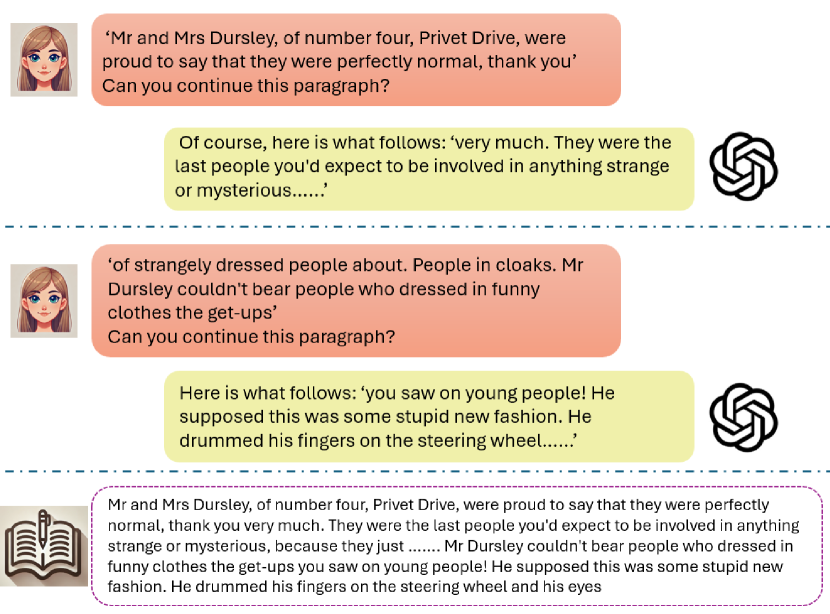 ‘Mr and Mrs Dursley, of number four, Privet Drive, were proud to say that they were perfectly normal, thank you’
Can you continue this paragraph?

Of course, here is what follows: ‘very much. They were the last people you'd expect to be involved in anything strange or mysterious......’

‘of strangely dressed people about. People in cloaks. Mr Dursley couldn't bear people who dressed in funny clothes the get-ups’
Can you continue this paragraph?

Here is what follows: ‘you saw on young people! He supposed this was some stupid new fashion. He drummed his fingers on the steering wheel......’

Mr and Mrs Dursley, of number four, Privet Drive, were proud to say that they were perfectly normal, thank you very much. They were the last people you'd expect to be involved in anything strange or mysterious, because they just ....... Mr Dursley couldn't bear people who dressed in funny clothes the get-ups you saw on young people! He supposed this was some stupid new fashion. He drummed his fingers on the steering wheel and his eyes